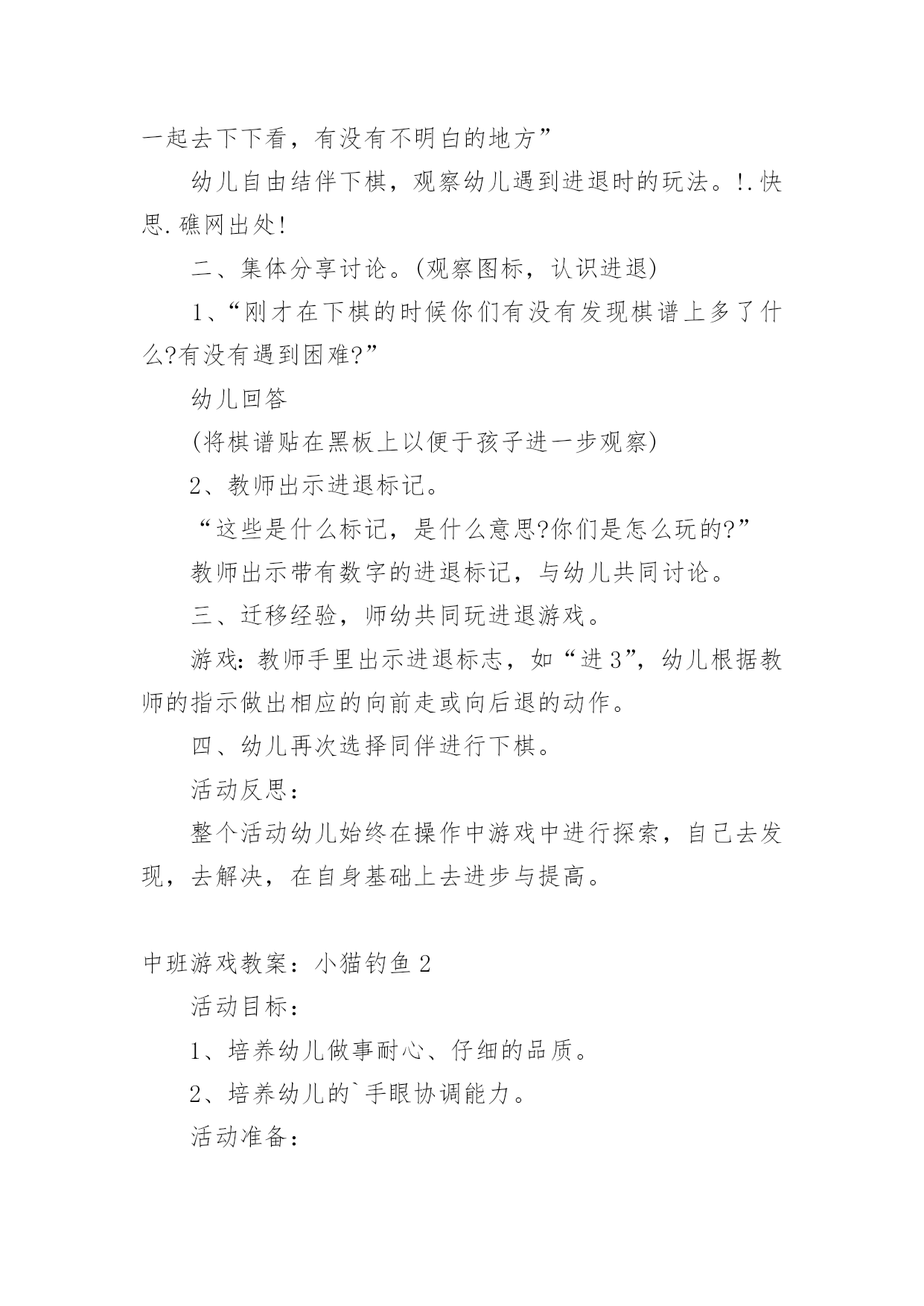 一起去下下看，有没有不明白的地方”

幼儿自由结伴下棋，观察幼儿遇到进退时的玩法。!.快思.礁网出处!

二、集体分享讨论。(观察图标，认识进退)

1、“刚才在下棋的时候你们有没有发现棋谱上多了什么?有没有遇到困难?”

幼儿回答

(将棋谱贴在黑板上以便于孩子进一步观察)

2、教师出示进退标记。

“这些是什么标记，是什么意思?你们是怎么玩的?”

教师出示带有数字的进退标记，与幼儿共同讨论。

三、迁移经验，师幼共同玩进退游戏。

游戏：教师手里出示进退标志，如“进3”，幼儿根据教师的指示做出相应的向前走或向后退的动作。

四、幼儿再次选择同伴进行下棋。

活动反思：

整个活动幼儿始终在操作中游戏中进行探索，自己去发现，去解决，在自身基础上去进步与提高。

中班游戏教案：小猫钓鱼2

活动目标：

1、培养幼儿做事耐心、仔细的品质。

2、培养幼儿的`手眼协调能力。

活动准备：